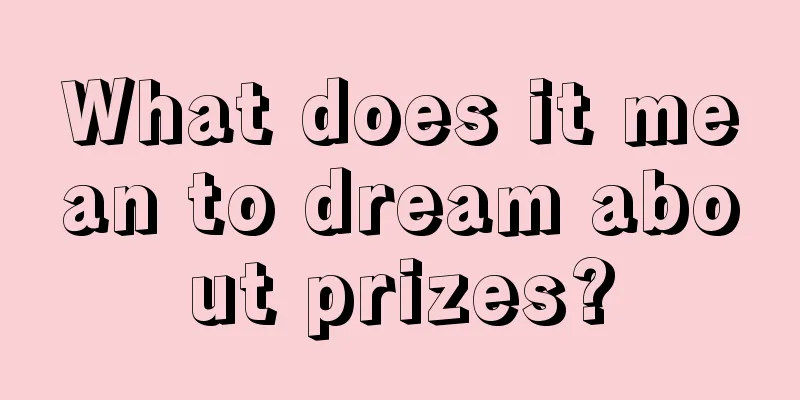 What does it mean to dream about prizes?